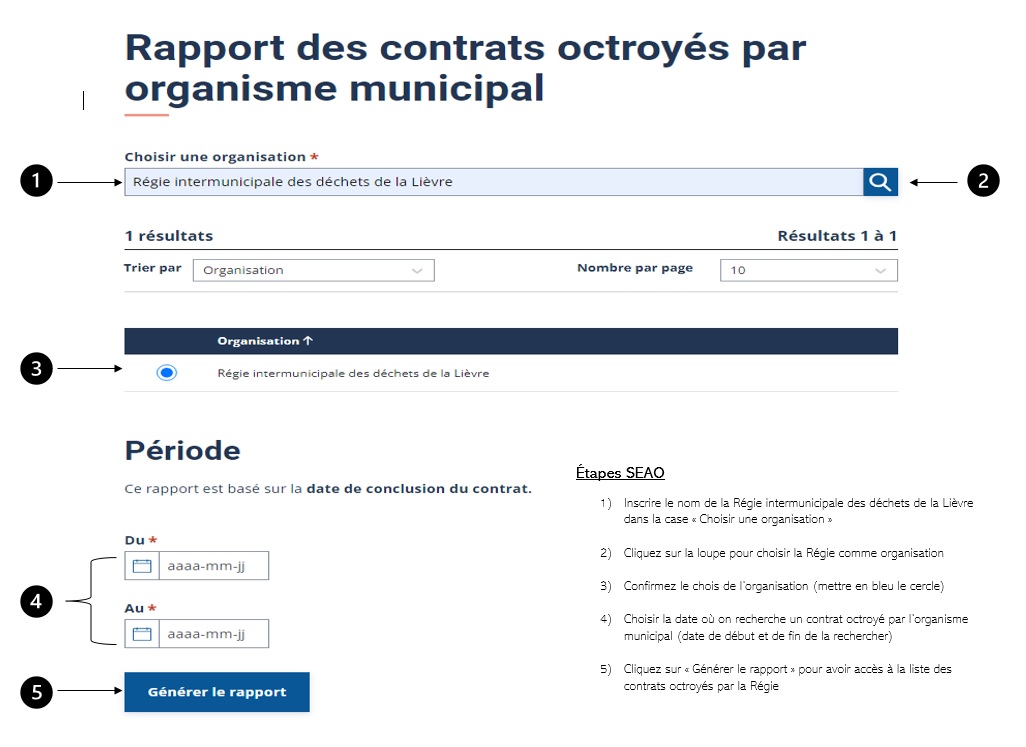 Rapport des contrats octroyés par organisme municipal

Choisir une organisation *

1

Régie intermunicipale des déchets de la Lièvre

2

1 résultats

Résultats 1 à 1

Trier par

Organisation

Nombre par page

10

Organisation ↑

3

Régie intermunicipale des déchets de la Lièvre

Période

Ce rapport est basé sur la date de conclusion du contrat.

Du *

aaaa-mm-jj

4

Au *

aaaa-mm-jj

5

Générer le rapport

Étapes SEAO

1) Inscrire le nom de la Régie intermunicipale des déchets de la Lièvre dans la case « Choisir une organisation »

2) Cliquez sur la loupe pour choisir la Régie comme organisation

3) Confirmez le chois de l'organisation (mettre en bleu le cercle)

4) Choisir la date où on recherche un contrat octroyé par l'organisme municipal (date de début et de fin de la rechercher)

5) Cliquez sur « Générer le rapport » pour avoir accès à la liste des contrats octroyés par la Régie